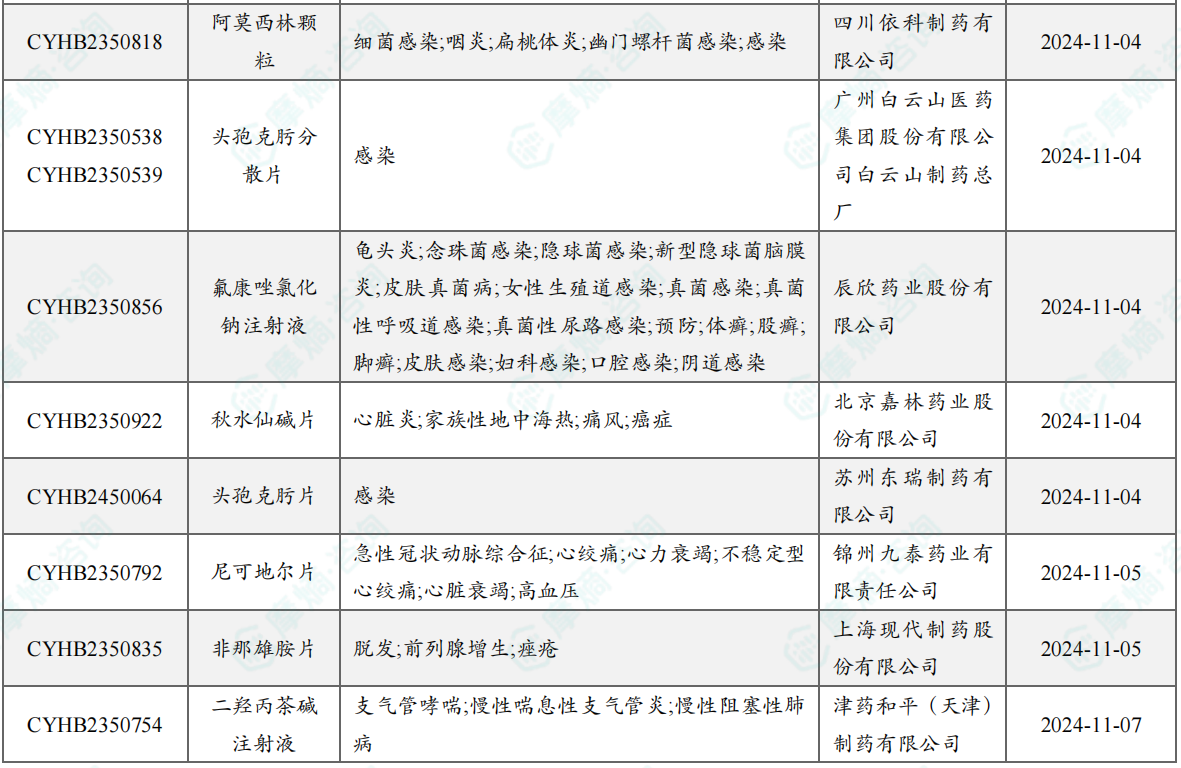 | CYHB2350818 | 阿莫西林颗粒 | 细菌感染;咽炎;扁桃体炎;幽门螺杆菌感染;感染 | 四川依科制药有限公司 | 2024-11-04 |
|---|---|---|---|---|
| CYHB2350538 CYHB2350539 | 头孢克肟分散片 | 感染 | 广州白云山医药集团股份有限公司白云山制药总厂 | 2024-11-04 |
| CYHB2350856 | 氟康唑氯化钠注射液 | 龟头炎;念珠菌感染;隐球菌感染;新型隐球菌脑膜炎;皮肤真菌病;女性生殖道感染;真菌感染;真菌性呼吸道感染;真菌性尿路感染;预防;体癣;股癣;脚癣;皮肤感染;妇科感染;口腔感染;阴道感染 | 辰欣药业股份有限公司 | 2024-11-04 |
| CYHB2350922 | 秋水仙碱片 | 心脏炎;家族性地中海热;痛风;癌症 | 北京嘉林药业股份有限公司 | 2024-11-04 |
| CYHB2450064 | 头孢克肟片 | 感染 | 苏州东瑞制药有限公司 | 2024-11-04 |
| CYHB2350792 | 尼可地尔片 | 急性冠状动脉综合征;心绞痛;心力衰竭;不稳定型心绞痛;心脏衰竭;高血压 | 锦州九泰药业有限责任公司 | 2024-11-05 |
| CYHB2350835 | 非那雄胺片 | 脱发;前列腺增生;痤疮 | 上海现代制药股份有限公司 | 2024-11-05 |
| CYHB2350754 | 二羟丙茶碱注射液 | 支气管哮喘;慢性喘息性支气管炎;慢性阻塞性肺病 | 津药和平(天津)制药有限公司 | 2024-11-07 |

摩熵咨询